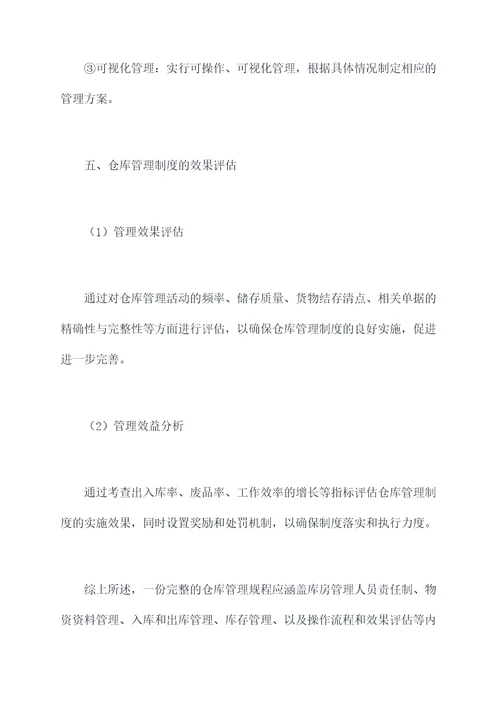 ③可视化管理：实行可操作、可视化管理，根据具体情况制定相应的管理方案。

五、仓库管理制度的效果评估

（1）管理效果评估

通过对仓库管理活动的频率、储存质量、货物结存清点、相关单据的精确性与完整性等方面进行评估，以确保仓库管理制度的良好实施，促进进一步完善。

（2）管理效益分析

通过考查出入库率、废品率、工作效率的增长等指标评估仓库管理制度的实施效果，同时设置奖励和处罚机制，以确保制度落实和执行力度。

综上所述，一份完整的仓库管理规程应涵盖库房管理人员责任制、物资资料管理、入库和出库管理、库存管理、以及操作流程和效果评估等内